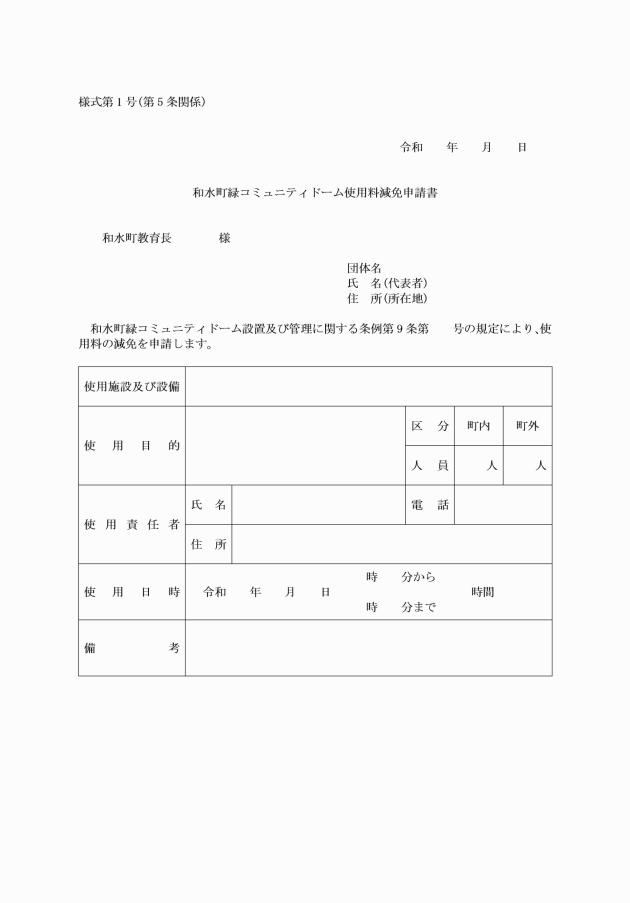 様式第１号(第５条関係)

令和　　年　　月　　日

和水町緑コミュニティドーム使用料減免申請書

和水町教育長　　　　様

団体名
氏　名(代表者)
住　所(所在地)

和水町緑コミュニティドーム設置及び管理に関する条例第９条第　　号の規定により、使用料の減免を申請します。

| 使用施設及び設備 | | | | | |
|---|---|---|---|---|---|
| 使　用　目　的 | | | 区　分 | 町内 | 町外 |
| | | | 人　員 | 人 | 人 |
| 使　用　責　任　者 | 氏　名 | | 電　話 | | |
| | 住　所 | | | | |
| 使　用　日　時 | 令和　　年　　月　　日　　時　　分から　時　　分まで　　時間 | | | | |
| 備　　　　考 | | | | | |